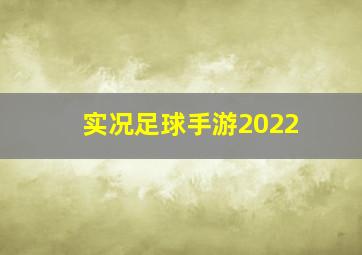 实况足球手游2022